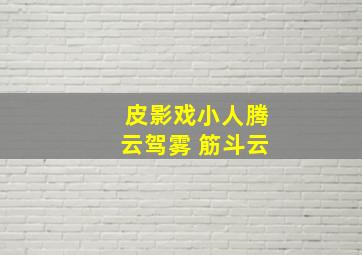 皮影戏小人腾云驾雾 筋斗云